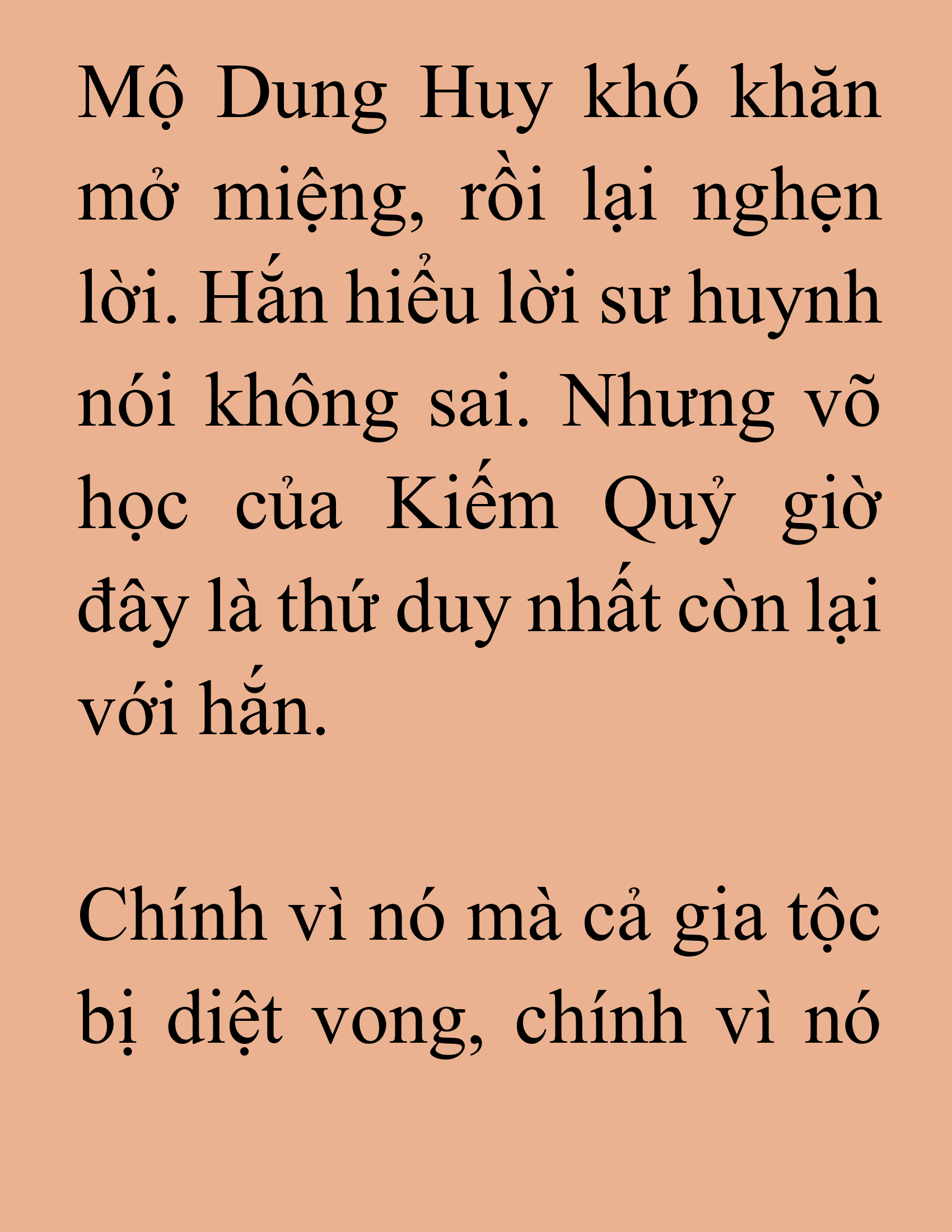 Mộ Dung Huy khó khăn mở miệng, rồi lại nghẹn lời. Hắn hiểu lời sư huynh nói không sai. Nhưng võ học của Kiếm Quỷ giờ đây là thứ duy nhất còn lại với hắn.

Chính vì nó mà cả gia tộc bị diệt vong, chính vì nó